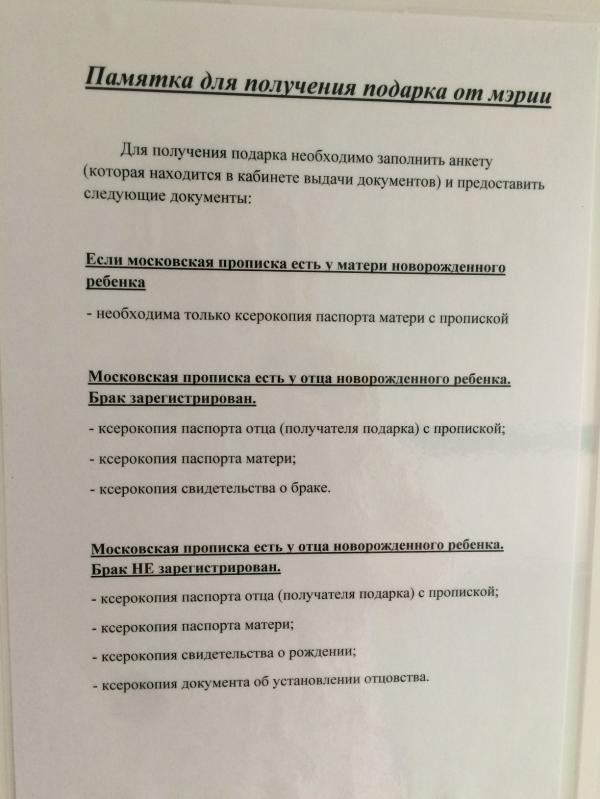 Памятка для получения подарка от мэрии

Для получения подарка необходимо заполнить анкету (которая находится в кабинете выдачи документов) и предоставить следующие документы:

Если московская прописка есть у матери новорожденного ребенка

- необходима только ксерокопия паспорта матери с пропиской

Московская прописка есть у отца новорожденного ребенка. Брак зарегистрирован.

- ксерокопия паспорта отца (получателя подарка) с пропиской;

- ксерокопия паспорта матери;

- ксерокопия свидетельства о браке.

Московская прописка есть у отца новорожденного ребенка. Брак НЕ зарегистрирован.

- ксерокопия паспорта отца (получателя подарка) с пропиской;

- ксерокопия паспорта матери;

- ксерокопия свидетельства о рождении;

- ксерокопия документа об установлении отцовства.